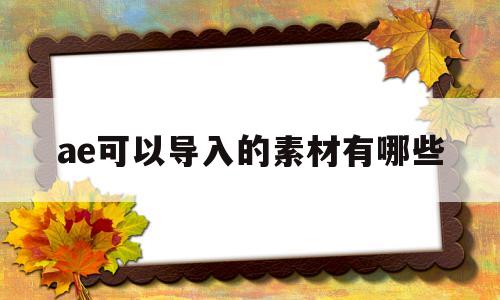 ae可以导入的素材有哪些